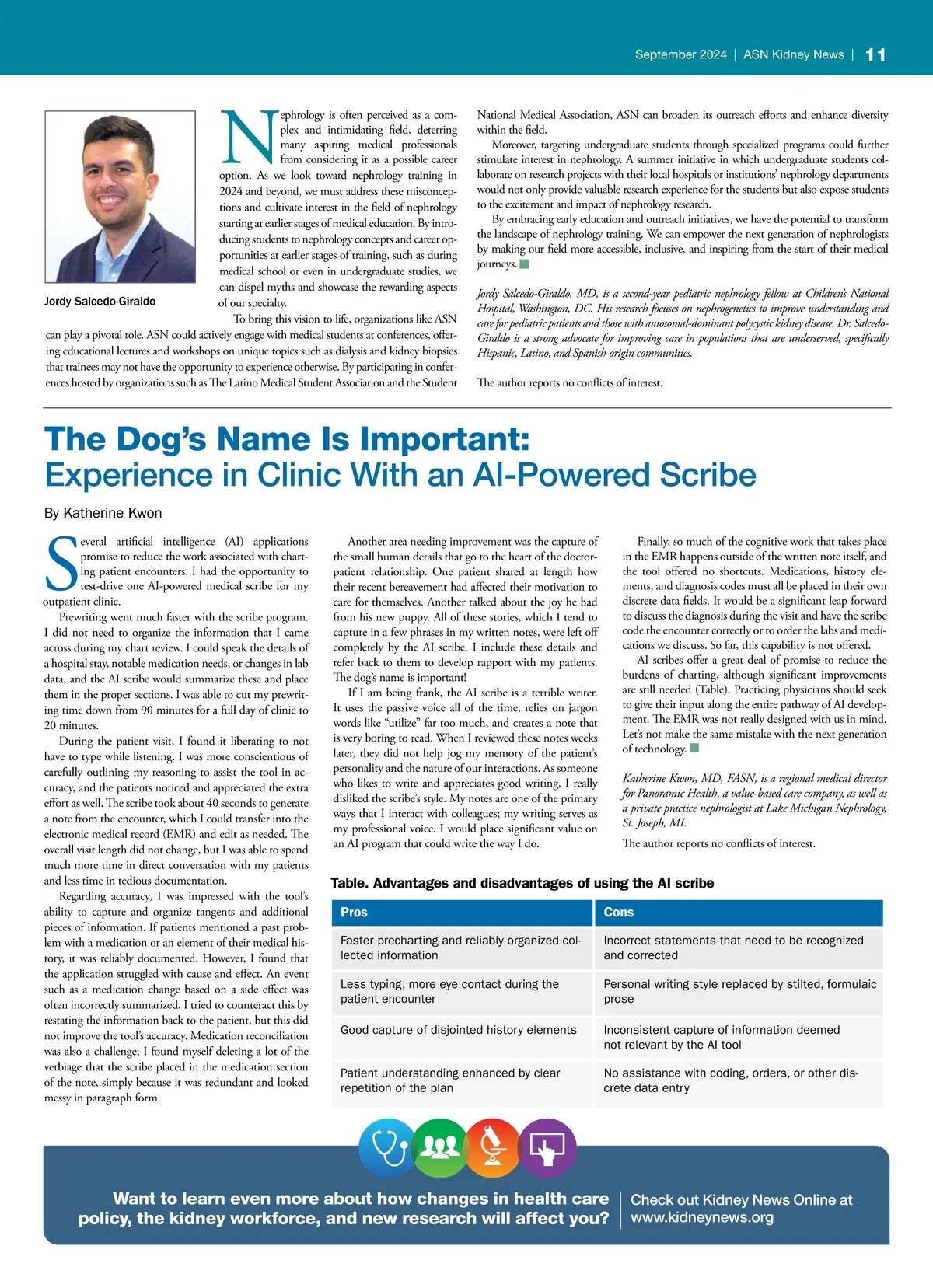 September 2024 | ASN Kidney News | 11

Jordy Salcedo-Giraldo

Nephrology is often perceived as a complex and intimidating field, deterring many aspiring medical professionals from considering it as a possible career option. As we look toward nephrology training in 2024 and beyond, we must address these misconceptions and cultivate interest in the field of nephrology starting at earlier stages of medical education. By introducing students to nephrology concepts and career opportunities at earlier stages of training, such as during medical school or even in undergraduate studies, we can dispel myths and showcase the rewarding aspects of our specialty.

To bring this vision to life, organizations like ASN can play a pivotal role. ASN could actively engage with medical students at conferences, offering educational lectures and workshops on unique topics such as dialysis and kidney biopsies that trainees may not have the opportunity to experience otherwise. By participating in conferences hosted by organizations such as The Latino Medical Student Association and the Student National Medical Association, ASN can broaden its outreach efforts and enhance diversity within the field.

Moreover, targeting undergraduate students through specialized programs could further stimulate interest in nephrology. A summer initiative in which undergraduate students collaborate on research projects with their local hospitals or institutions' nephrology departments would not only provide valuable research experience for the students but also expose students to the excitement and impact of nephrology research.

By embracing early education and outreach initiatives, we have the potential to transform the landscape of nephrology training. We can empower the next generation of nephrologists by making our field more accessible, inclusive, and inspiring from the start of their medical journeys.

Jordy Salcedo-Giraldo, MD, is a second-year pediatric nephrology fellow at Children's National Hospital, Washington, DC. His research focuses on nephrogenetics to improve understanding and care for pediatric patients and those with autosomal-dominant polycystic kidney disease. Dr. Salcedo-Giraldo is a strong advocate for improving care in populations that are underserved, specifically Hispanic, Latino, and Spanish-origin communities.

The author reports no conflicts of interest.

The Dog's Name Is Important:
Experience in Clinic With an AI-Powered Scribe

By Katherine Kwon

Several artificial intelligence (AI) applications promise to reduce the work associated with charting patient encounters. I had the opportunity to test-drive one AI-powered medical scribe for my outpatient clinic.

Prewriting went much faster with the scribe program. I did not need to organize the information that I came across during my chart review. I could speak the details of a hospital stay, notable medication needs, or changes in lab data, and the AI scribe would summarize these and place them in the proper sections. I was able to cut my prewriting time down from 90 minutes for a full day of clinic to 20 minutes.

During the patient visit, I found it liberating to not have to type while listening. I was more conscientious of carefully outlining my reasoning to assist the tool in accuracy, and the patients noticed and appreciated the extra effort as well. The scribe took about 40 seconds to generate a note from the encounter, which I could transfer into the electronic medical record (EMR) and edit as needed. The overall visit length did not change, but I was able to spend much more time in direct conversation with my patients and less time in tedious documentation.

Regarding accuracy, I was impressed with the tool's ability to capture and organize tangents and additional pieces of information. If patients mentioned a past problem with a medication or an element of their medical history, it was reliably documented. However, I found that the application struggled with cause and effect. An event such as a medication change based on a side effect was often incorrectly summarized. I tried to counteract this by restating the information back to the patient, but this did not improve the tool's accuracy. Medication reconciliation was also a challenge; I found myself deleting a lot of the verbiage that the scribe placed in the medication section of the note, simply because it was redundant and looked messy in paragraph form.

Another area needing improvement was the capture of the small human details that go to the heart of the doctor-patient relationship. One patient shared at length how their recent bereavement had affected their motivation to care for themselves. Another talked about the joy he had from his new puppy. All of these stories, which I tend to capture in a few phrases in my written notes, were left off completely by the AI scribe. I include these details and refer back to them to develop rapport with my patients. The dog's name is important!

If I am being frank, the AI scribe is a terrible writer. It uses the passive voice all of the time, relies on jargon words like "utilize" far too much, and creates a note that is very boring to read. When I reviewed these notes weeks later, they did not help jog my memory of the patient's personality and the nature of our interactions. As someone who likes to write and appreciates good writing, I really disliked the scribe's style. My notes are one of the primary ways that I interact with colleagues; my writing serves as my professional voice. I would place significant value on an AI program that could write the way I do.

Finally, so much of the cognitive work that takes place in the EMR happens outside of the written note itself, and the tool offered no shortcuts. Medications, history elements, and diagnosis codes must all be placed in their own discrete data fields. It would be a significant leap forward to discuss the diagnosis during the visit and have the scribe code the encounter correctly or to order the labs and medications we discuss. So far, this capability is not offered.

AI scribes offer a great deal of promise to reduce the burdens of charting, although significant improvements are still needed (Table). Practicing physicians should seek to give their input along the entire pathway of AI development. The EMR was not really designed with us in mind. Let's not make the same mistake with the next generation of technology.

Katherine Kwon, MD, FASN, is a regional medical director for Panoramic Health, a value-based care company, as well as a private practice nephrologist at Lake Michigan Nephrology, St. Joseph, MI.

The author reports no conflicts of interest.

Table. Advantages and disadvantages of using the AI scribe

| Pros | Cons |
|---|---|
| Faster precharting and reliably organized collected information | Incorrect statements that need to be recognized and corrected |
| Less typing, more eye contact during the patient encounter | Personal writing style replaced by stilted, formulaic prose |
| Good capture of disjointed history elements | Inconsistent capture of information deemed not relevant by the AI tool |
| Patient understanding enhanced by clear repetition of the plan | No assistance with coding, orders, or other discrete data entry |

Want to learn even more about how changes in health care policy, the kidney workforce, and new research will affect you?

Check out Kidney News Online at www.kidneynews.org